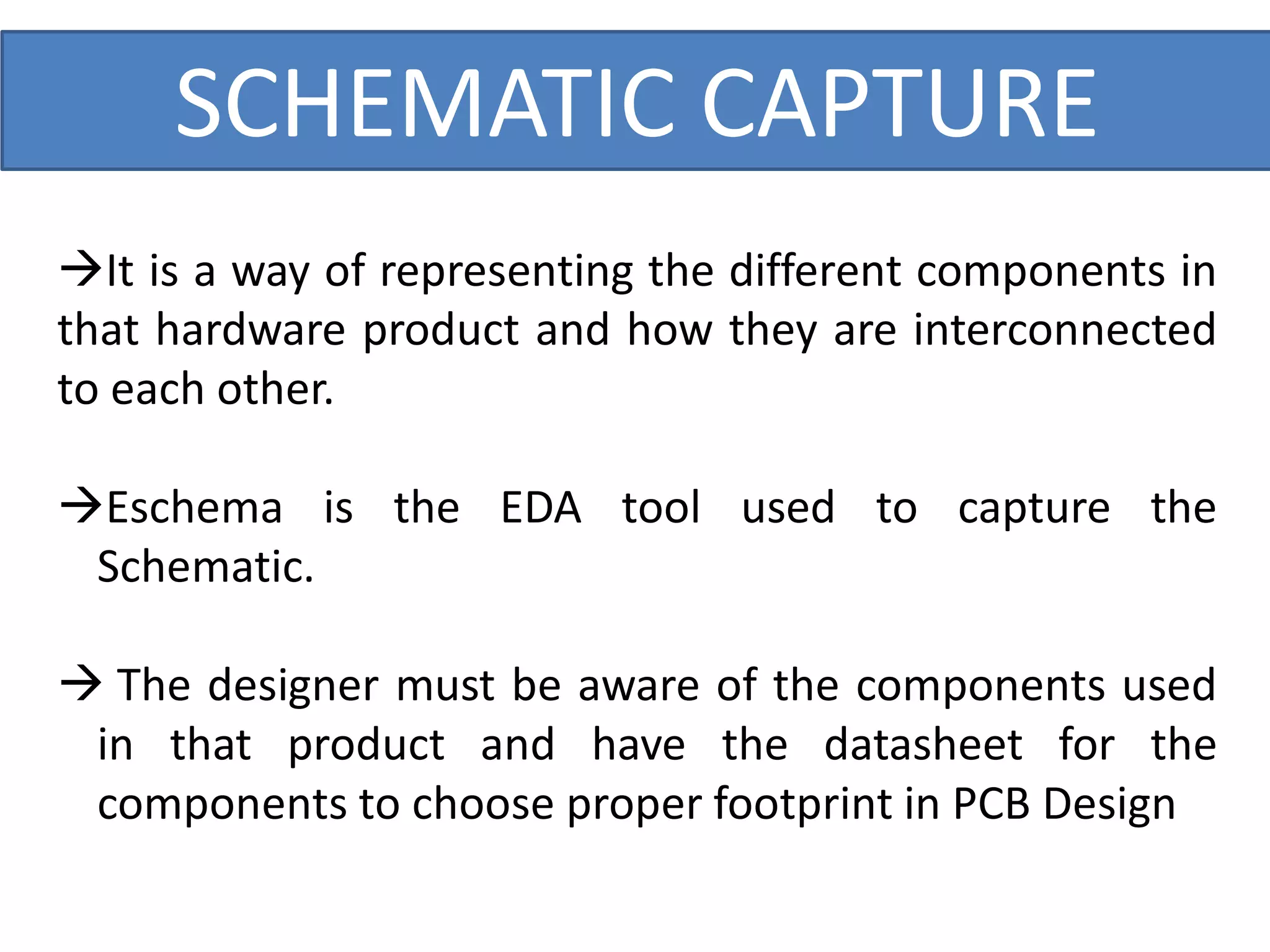 SCHEMATIC CAPTURE

→It is a way of representing the different components in that hardware product and how they are interconnected to each other.

→Eschema is the EDA tool used to capture the Schematic.

→ The designer must be aware of the components used in that product and have the datasheet for the components to choose proper footprint in PCB Design